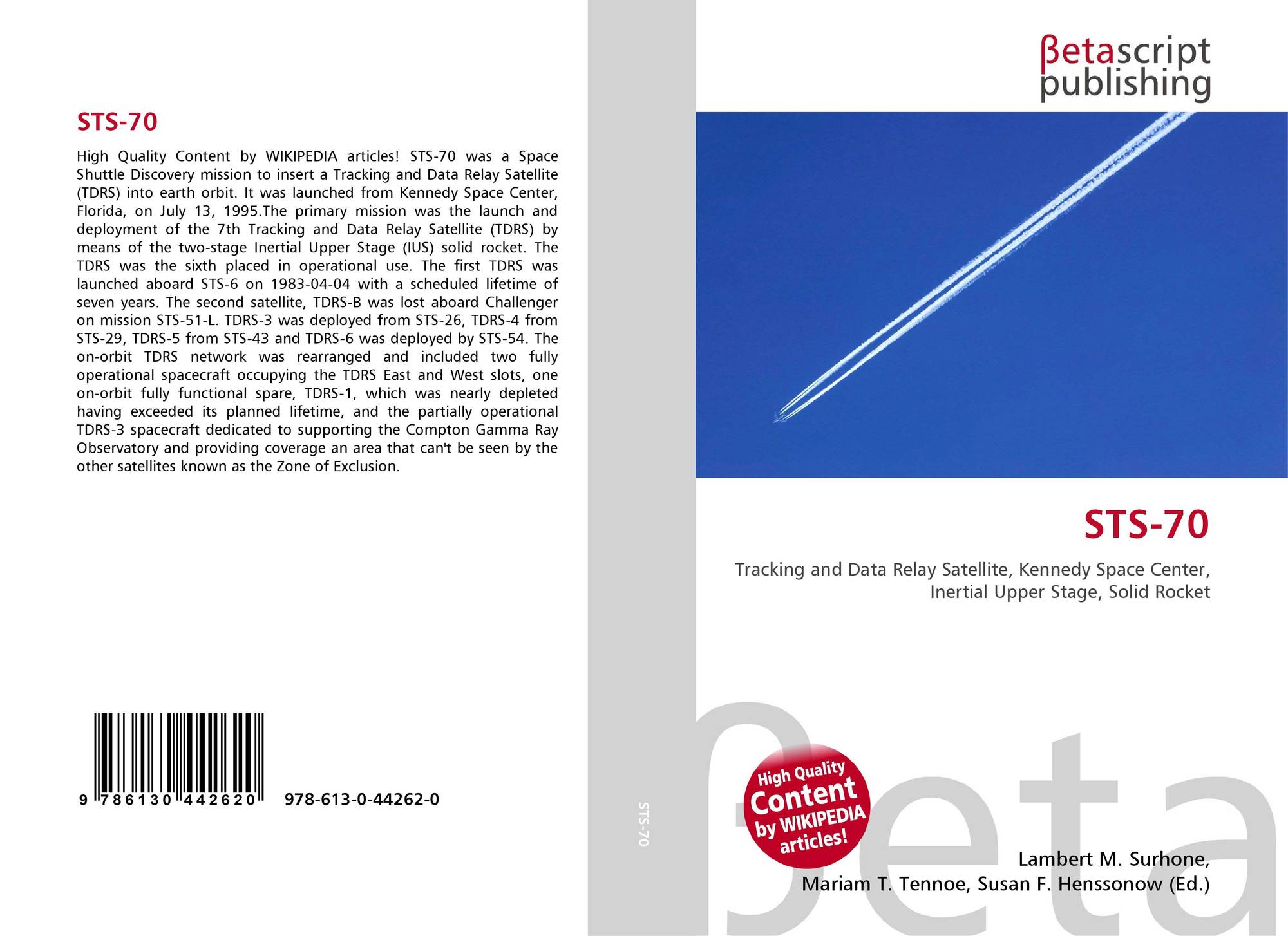 STS-70

High Quality Content by WIKIPEDIA articles! STS-70 was a Space Shuttle Discovery mission to insert a Tracking and Data Relay Satellite (TDRS) into earth orbit. It was launched from Kennedy Space Center, Florida, on July 13, 1995.The primary mission was the launch and deployment of the 7th Tracking and Data Relay Satellite (TDRS) by means of the two-stage Inertial Upper Stage (IUS) solid rocket. The TDRS was the sixth placed in operational use. The first TDRS was launched aboard STS-6 on 1983-04-04 with a scheduled lifetime of seven years. The second satellite, TDRS-B was lost aboard Challenger on mission STS-51-L. TDRS-3 was deployed from STS-26, TDRS-4 from STS-29, TDRS-5 from STS-43 and TDRS-6 was deployed by STS-54. The on-orbit TDRS network was rearranged and included two fully operational spacecraft occupying the TDRS East and West slots, one on-orbit fully functional spare, TDRS-1, which was nearly depleted having exceeded its planned lifetime, and the partially operational TDRS-3 spacecraft dedicated to supporting the Compton Gamma Ray Observatory and providing coverage an area that can't be seen by the other satellites known as the Zone of Exclusion.

9 786130 442620 978-613-0-44262-0

STS-70

βetascript
publishing

STS-70

Tracking and Data Relay Satellite, Kennedy Space Center,
Inertial Upper Stage, Solid Rocket

High Quality
Content
by WIKIPEDIA
articles!

Lambert M. Surhone,
Mariam T. Tennoe, Susan F. Henssonow (Ed.)

βeta